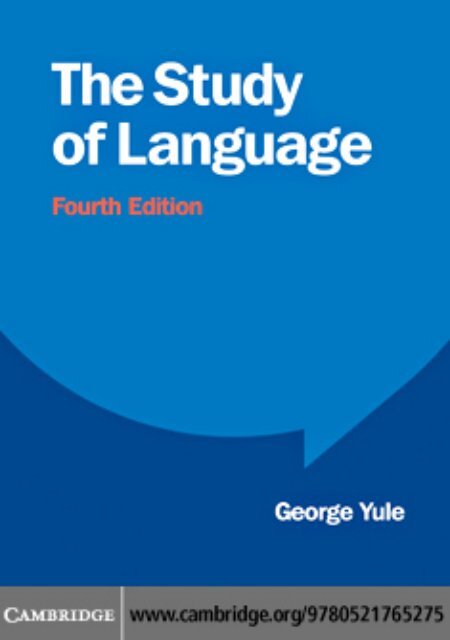 The Study of Language

Fourth Edition

George Yule

CAMBRIDGE www.cambridge.org/9780521765275